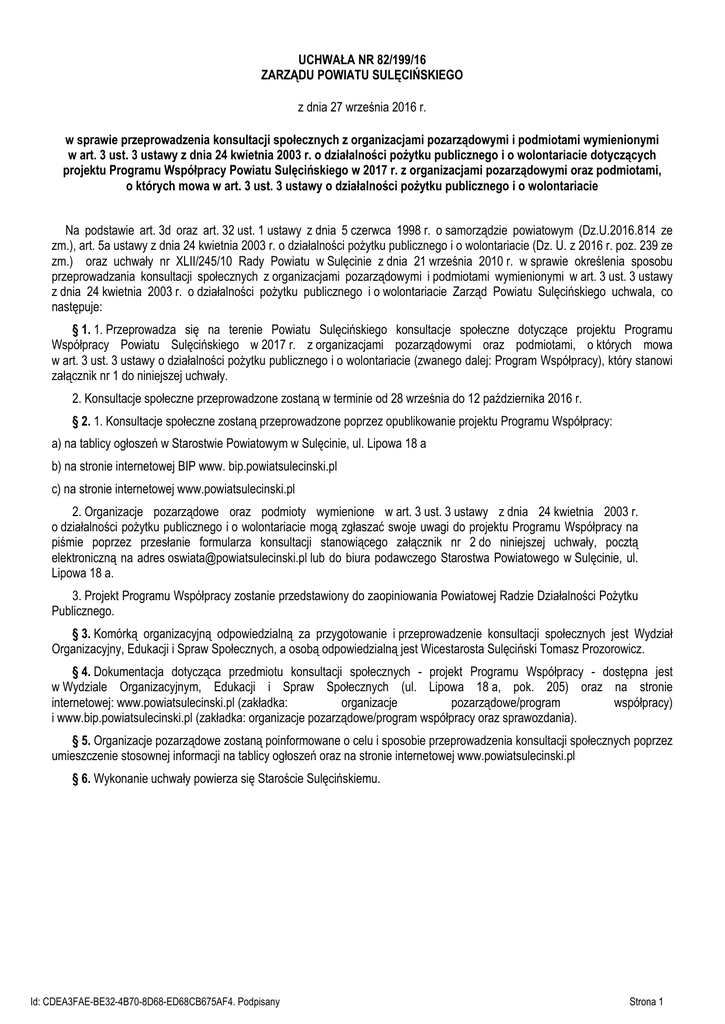 UCHWAŁA NR 82/199/16
ZARZĄDU POWIATU SULĘCIŃSKIEGO

z dnia 27 września 2016 r.

w sprawie przeprowadzenia konsultacji społecznych z organizacjami pozarządowymi i podmiotami wymienionymi w art. 3 ust. 3 ustawy z dnia 24 kwietnia 2003 r. o działalności pożytku publicznego i o wolontariacie dotyczących projektu Programu Współpracy Powiatu Sulęcińskiego w 2017 r. z organizacjami pozarządowymi oraz podmiotami, o których mowa w art. 3 ust. 3 ustawy o działalności pożytku publicznego i o wolontariacie

Na podstawie art. 3d oraz art. 32 ust. 1 ustawy z dnia 5 czerwca 1998 r. o samorządzie powiatowym (Dz.U.2016.814 ze zm.), art. 5a ustawy z dnia 24 kwietnia 2003 r. o działalności pożytku publicznego i o wolontariacie (Dz. U. z 2016 r. poz. 239 ze zm.) oraz uchwały nr XLII/245/10 Rady Powiatu w Sulęcinie z dnia 21 września 2010 r. w sprawie określenia sposobu przeprowadzania konsultacji społecznych z organizacjami pozarządowymi i podmiotami wymienionymi w art. 3 ust. 3 ustawy z dnia 24 kwietnia 2003 r. o działalności pożytku publicznego i o wolontariacie Zarząd Powiatu Sulęcińskiego uchwala, co następuje:

§ 1. 1. Przeprowadza się na terenie Powiatu Sulęcińskiego konsultacje społeczne dotyczące projektu Programu Współpracy Powiatu Sulęcińskiego w 2017 r. z organizacjami pozarządowymi oraz podmiotami, o których mowa w art. 3 ust. 3 ustawy o działalności pożytku publicznego i o wolontariacie (zwanego dalej: Program Współpracy), który stanowi załącznik nr 1 do niniejszej uchwały.

2. Konsultacje społeczne przeprowadzone zostaną w terminie od 28 września do 12 października 2016 r.

§ 2. 1. Konsultacje społeczne zostaną przeprowadzone poprzez opublikowanie projektu Programu Współpracy:

a) na tablicy ogłoszeń w Starostwie Powiatowym w Sulęcinie, ul. Lipowa 18 a

b) na stronie internetowej BIP www. bip.powiatsulecinski.pl

c) na stronie internetowej www.powiatsulecinski.pl

2. Organizacje pozarządowe oraz podmioty wymienione w art. 3 ust. 3 ustawy z dnia 24 kwietnia 2003 r. o działalności pożytku publicznego i o wolontariacie mogą zgłaszać swoje uwagi do projektu Programu Współpracy na piśmie poprzez przesłanie formularza konsultacji stanowiącego załącznik nr 2 do niniejszej uchwały, pocztą elektroniczną na adres oswiata@powiatsulecinski.pl lub do biura podawczego Starostwa Powiatowego w Sulęcinie, ul. Lipowa 18 a.

3. Projekt Programu Współpracy zostanie przedstawiony do zaopiniowania Powiatowej Radzie Działalności Pożytku Publicznego.

§ 3. Komórką organizacyjną odpowiedzialną za przygotowanie i przeprowadzenie konsultacji społecznych jest Wydział Organizacyjny, Edukacji i Spraw Społecznych, a osobą odpowiedzialną jest Wicestarosta Sulęciński Tomasz Prozorowicz.

§ 4. Dokumentacja dotycząca przedmiotu konsultacji społecznych - projekt Programu Współpracy - dostępna jest w Wydziale Organizacyjnym, Edukacji i Spraw Społecznych (ul. Lipowa 18 a, pok. 205) oraz na stronie internetowej: www.powiatsulecinski.pl (zakładka: organizacje pozarządowe/program współpracy) i www.bip.powiatsulecinski.pl (zakładka: organizacje pozarządowe/program współpracy oraz sprawozdania).

§ 5. Organizacje pozarządowe zostaną poinformowane o celu i sposobie przeprowadzenia konsultacji społecznych poprzez umieszczenie stosownej informacji na tablicy ogłoszeń oraz na stronie internetowej www.powiatsulecinski.pl

§ 6. Wykonanie uchwały powierza się Staroście Sulęcińskiemu.

Id: CDEA3FAE-BE32-4B70-8D68-ED68CB675AF4. Podpisany

Strona 1